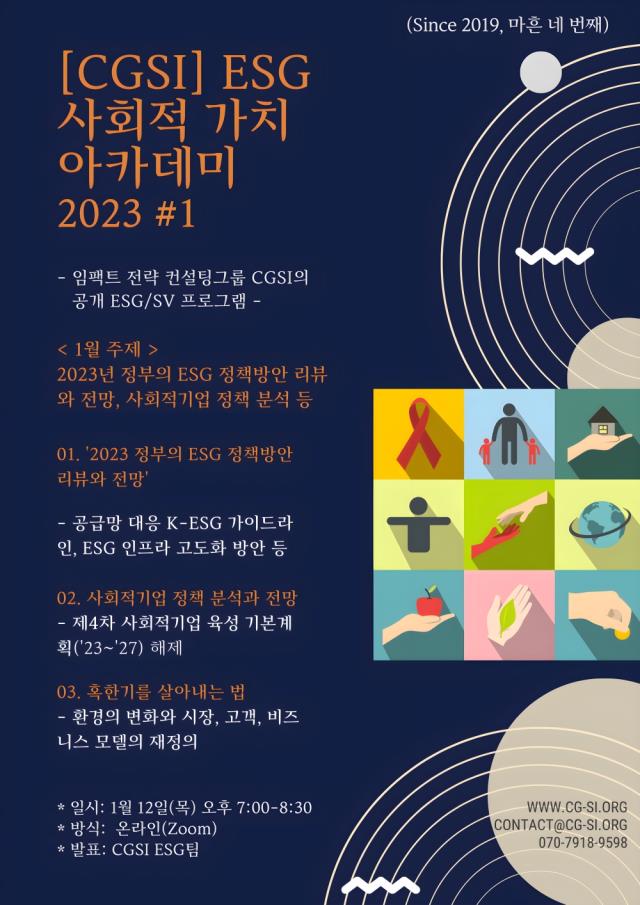 (Since 2019, 마흔 네 번째)

[CGSI] ESG
사회적 가치
아카데미
2023 #1

- 임팩트 전략 컨설팅그룹 CGSI의 공개 ESG/SV 프로그램 -

< 1월 주제 >
2023년 정부의 ESG 정책방안 리뷰와 전망, 사회적기업 정책 분석 등

01. '2023 정부의 ESG 정책방안 리뷰와 전망'

- 공급망 대응 K-ESG 가이드라인, ESG 인프라 고도화 방안 등

02. 사회적기업 정책 분석과 전망
- 제4차 사회적기업 육성 기본계획('23~'27) 해제

03. 혹한기를 살아내는 법
- 환경의 변화와 시장, 고객, 비즈니스 모델의 재정의

* 일시: 1월 12일(목) 오후 7:00-8:30
* 방식: 온라인(Zoom)
* 발표: CGSI ESG팀

WWW.CG-SI.ORG
CONTACT@CG-SI.ORG
070-7918-9598